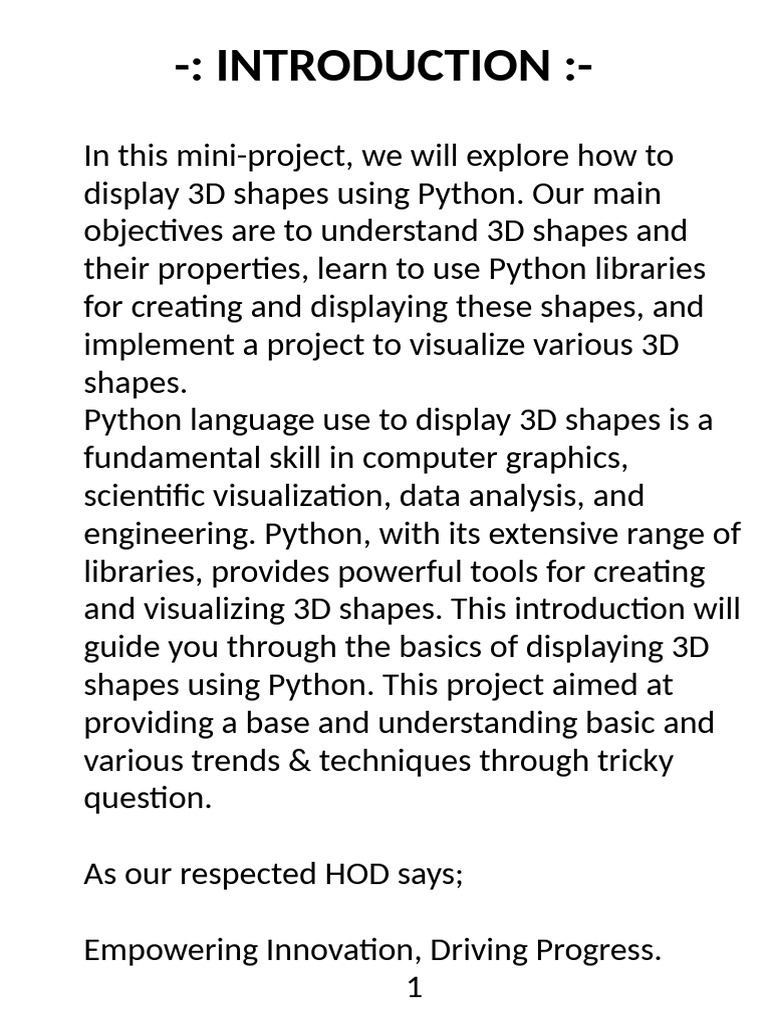 -: INTRODUCTION :-

In this mini-project, we will explore how to display 3D shapes using Python. Our main objectives are to understand 3D shapes and their properties, learn to use Python libraries for creating and displaying these shapes, and implement a project to visualize various 3D shapes.
Python language use to display 3D shapes is a fundamental skill in computer graphics, scientific visualization, data analysis, and engineering. Python, with its extensive range of libraries, provides powerful tools for creating and visualizing 3D shapes. This introduction will guide you through the basics of displaying 3D shapes using Python. This project aimed at providing a base and understanding basic and various trends & techniques through tricky question.

As our respected HOD says;

Empowering Innovation, Driving Progress.

1